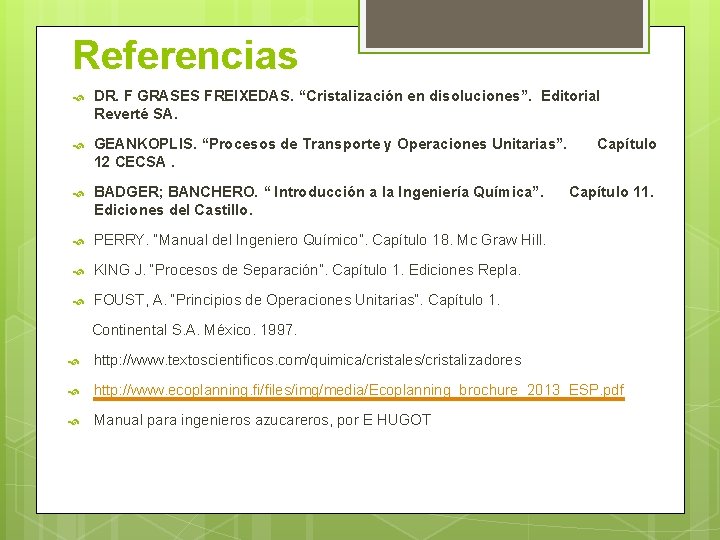 Referencias

DR. F GRASES FREIXEDAS. “Cristalización en disoluciones”. Editorial Reverté SA.

GEANKOPLIS. “Procesos de Transporte y Operaciones Unitarias”. Capítulo 12 CECSA .

BADGER; BANCHERO. “ Introducción a la Ingeniería Química”. Capítulo 11. Ediciones del Castillo.

PERRY. "Manual del Ingeniero Químico". Capítulo 18. Mc Graw Hill.

KING J. "Procesos de Separación". Capítulo 1. Ediciones Repla.

FOUST, A. "Principios de Operaciones Unitarias". Capítulo 1.

Continental S.A. México. 1997.

http://www.textoscientificos.com/quimica/cristales/cristalizadores

http://www.ecoplanning.fi/files/img/media/Ecoplanning_brochure_2013_ESP.pdf

Manual para ingenieros azucareros, por E HUGOT